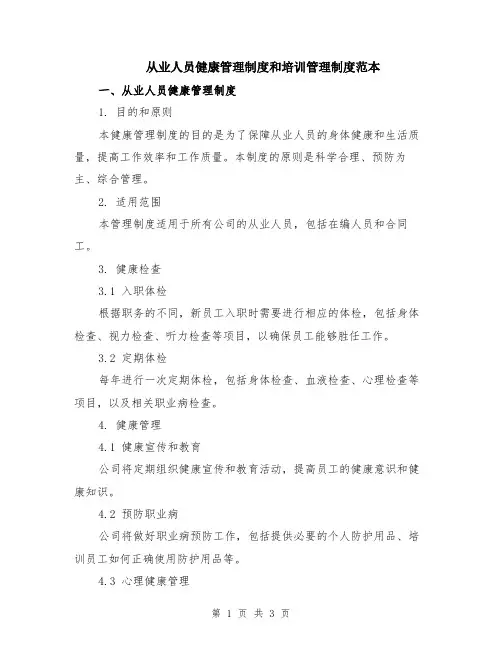 从业人员健康管理制度和培训管理制度范本

一、从业人员健康管理制度

1. 目的和原则

本健康管理制度的目的是为了保障从业人员的身体健康和生活质量，提高工作效率和工作质量。本制度的原则是科学合理、预防为主、综合管理。

2. 适用范围

本管理制度适用于所有公司的从业人员，包括在编人员和合同工。

3. 健康检查

3.1 入职体检

根据职务的不同，新员工入职时需要进行相应的体检，包括身体检查、视力检查、听力检查等项目，以确保员工能够胜任工作。

3.2 定期体检

每年进行一次定期体检，包括身体检查、血液检查、心理检查等项目，以及相关职业病检查。

4. 健康管理

4.1 健康宣传和教育

公司将定期组织健康宣传和教育活动，提高员工的健康意识和健康知识。

4.2 预防职业病

公司将做好职业病预防工作，包括提供必要的个人防护用品、培训员工如何正确使用防护用品等。

4.3 心理健康管理

第 1 页 共 3 页